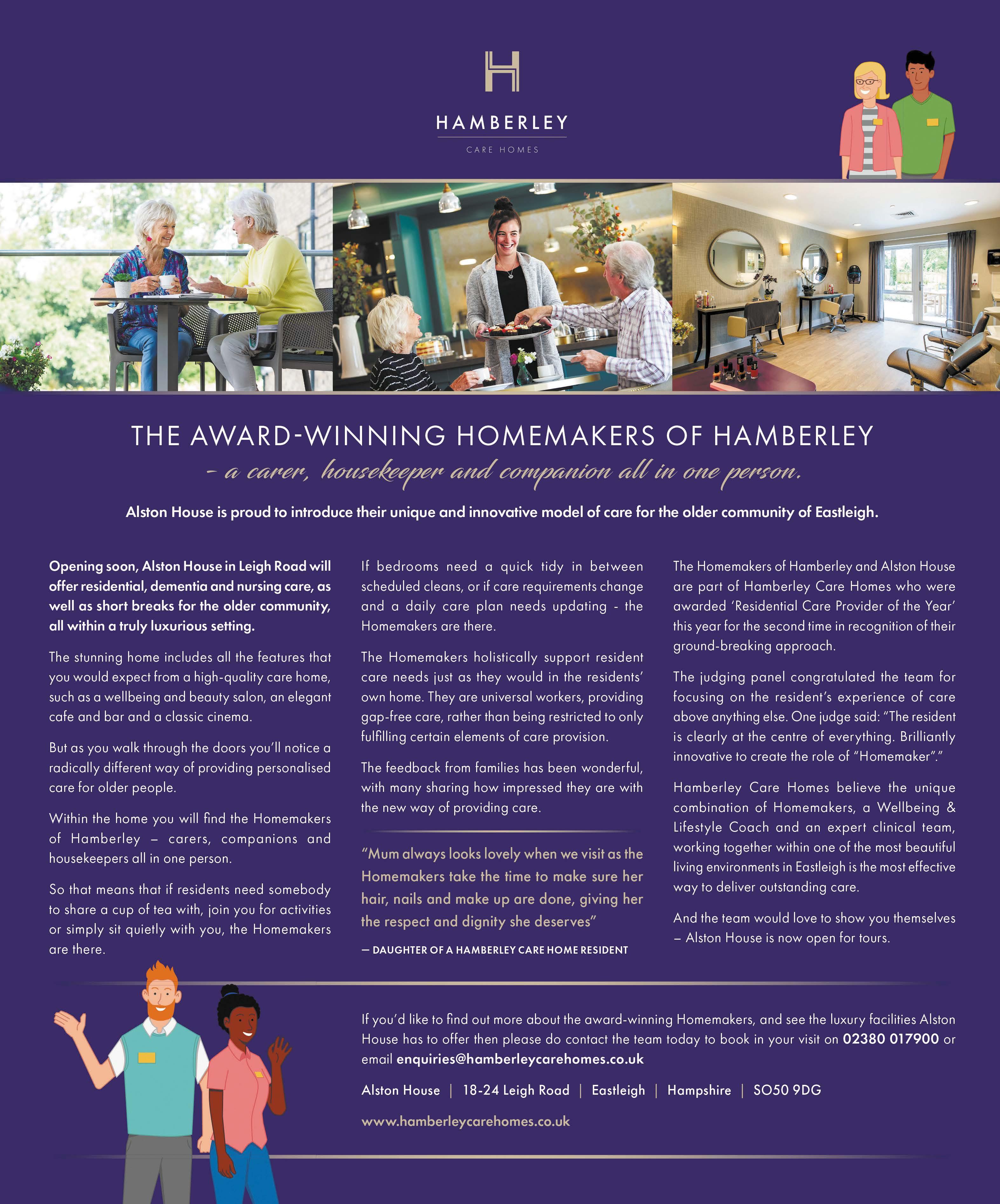 H

HAMBERLEY

CARE HOMES

THE AWARD-WINNING HOMEMAKERS OF HAMBERLEY

– a carer, housekeeper and companion all in one person.

Alston House is proud to introduce their unique and innovative model of care for the older community of Eastleigh.

Opening soon, Alston House in Leigh Road will offer residential, dementia and nursing care, as well as short breaks for the older community, all within a truly luxurious setting.

The stunning home includes all the features that you would expect from a high-quality care home, such as a wellbeing and beauty salon, an elegant cafe and bar and a classic cinema.

But as you walk through the doors you'll notice a radically different way of providing personalised care for older people.

Within the home you will find the Homemakers of Hamberley – carers, companions and housekeepers all in one person.

So that means that if residents need somebody to share a cup of tea with, join you for activities or simply sit quietly with you, the Homemakers are there.

If bedrooms need a quick tidy in between scheduled cleans, or if care requirements change and a daily care plan needs updating - the Homemakers are there.

The Homemakers holistically support resident care needs just as they would in the residents' own home. They are universal workers, providing gap-free care, rather than being restricted to only fulfilling certain elements of care provision.

The feedback from families has been wonderful, with many sharing how impressed they are with the new way of providing care.

"Mum always looks lovely when we visit as the Homemakers take the time to make sure her hair, nails and make up are done, giving her the respect and dignity she deserves"

— DAUGHTER OF A HAMBERLEY CARE HOME RESIDENT

The Homemakers of Hamberley and Alston House are part of Hamberley Care Homes who were awarded 'Residential Care Provider of the Year' this year for the second time in recognition of their ground-breaking approach.

The judging panel congratulated the team for focusing on the resident's experience of care above anything else. One judge said: "The resident is clearly at the centre of everything. Brilliantly innovative to create the role of "Homemaker"."

Hamberley Care Homes believe the unique combination of Homemakers, a Wellbeing & Lifestyle Coach and an expert clinical team, working together within one of the most beautiful living environments in Eastleigh is the most effective way to deliver outstanding care.

And the team would love to show you themselves – Alston House is now open for tours.

If you'd like to find out more about the award-winning Homemakers, and see the luxury facilities Alston House has to offer then please do contact the team today to book in your visit on 02380 017900 or email enquiries@hamberleycarehomes.co.uk

Alston House | 18-24 Leigh Road | Eastleigh | Hampshire | SO50 9DG

www.hamberleycarehomes.co.uk